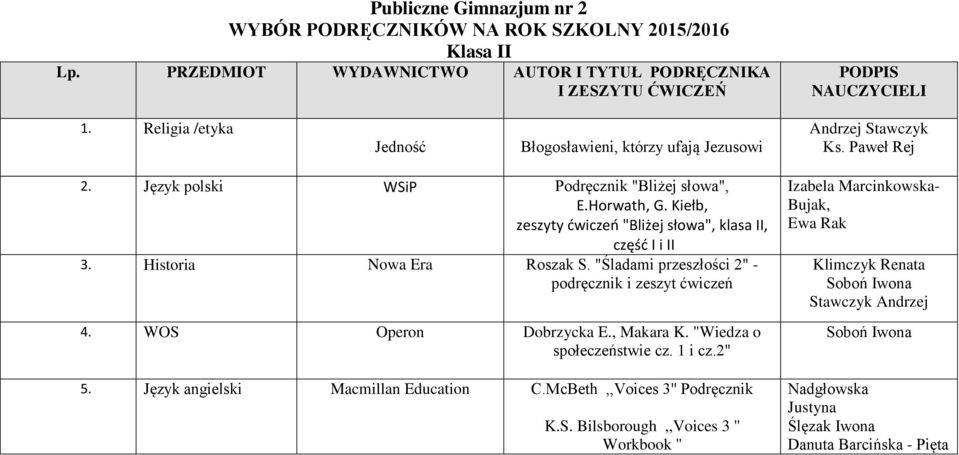 Publiczne Gimnazjum nr 2
WYBÓR PODRĘCZNIKÓW NA ROK SZKOLNY 2015/2016
Klasa II

| Lp. | PRZEDMIOT | WYDAWNICTWO | AUTOR I TYTUŁ PODRĘCZNIKA I ZESZYTU ĆWICZEŃ | PODPIS NAUCZYCIELI |
|---|---|---|---|---|
| 1. | Religia /etyka | Jedność | Błogosławieni, którzy ufają Jezusowi | Andrzej Stawczyk Ks. Paweł Rej |
| 2. | Język polski | WSiP | Podręcznik "Bliżej słowa", E.Horwath, G. Kiełb, zeszyty ćwiczeń "Bliżej słowa", klasa II, część I i II | Izabela Marcinkowska-Bujak, Ewa Rak |
| 3. | Historia | Nowa Era | Roszak S. "Śladami przeszłości 2" - podręcznik i zeszyt ćwiczeń | Klimczyk Renata Soboń Iwona Stawczyk Andrzej |
| 4. | WOS | Operon | Dobrzycka E., Makara K. "Wiedza o społeczeństwie cz. 1 i cz.2" | Soboń Iwona |
| 5. | Język angielski | Macmillan Education | C.McBeth ,,Voices 3" Podręcznik K.S. Bilsborough ,,Voices 3 " Workbook " | Nadgłowska Justyna Ślęzak Iwona Danuta Barcińska - Pięta |